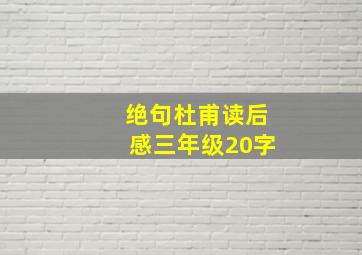 绝句杜甫读后感三年级20字